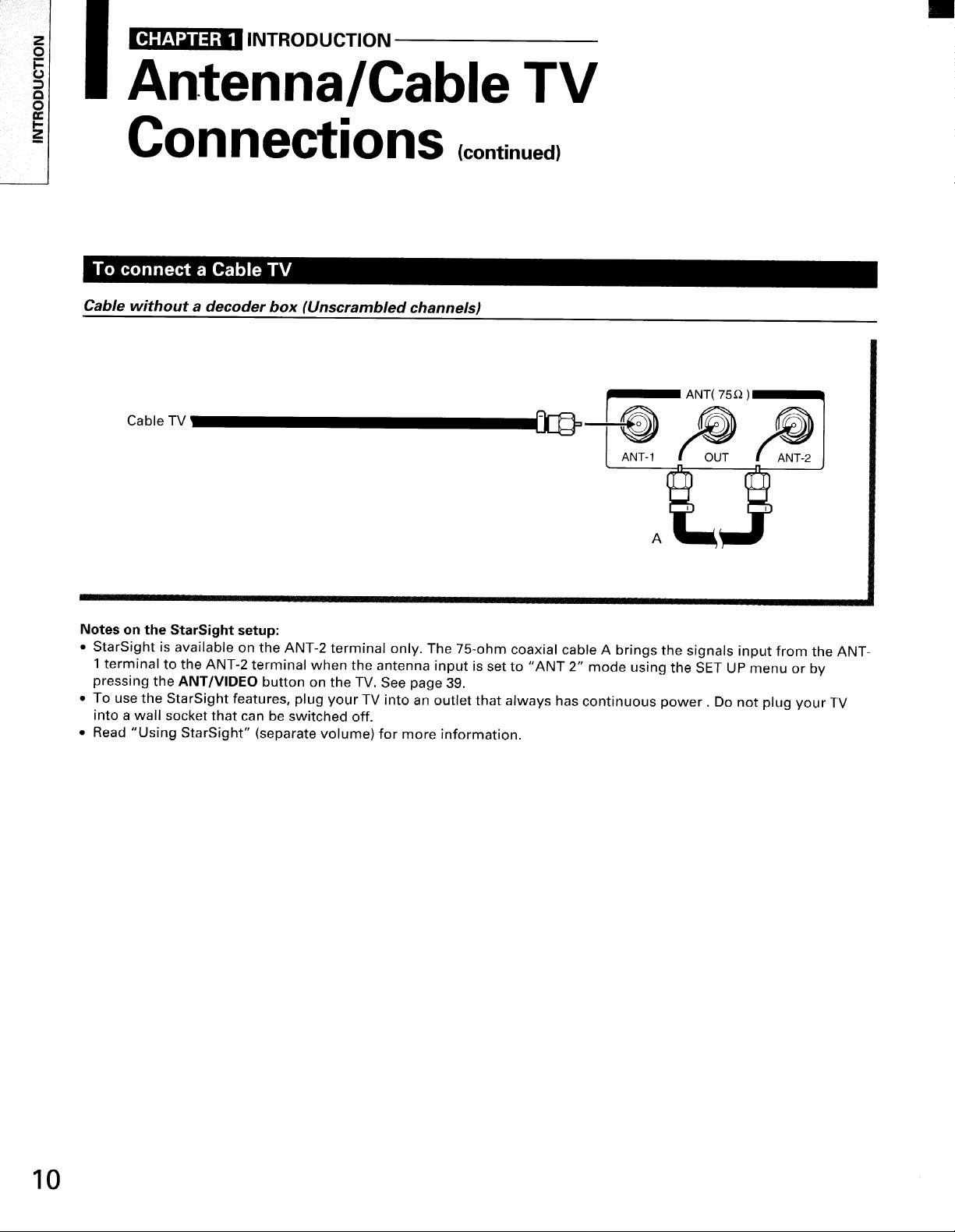 INTRODUCTION

CHAPTER 1 INTRODUCTION

Antenna/Cable TV Connections (continued)

To connect a Cable TV

Cable without a decoder box (Unscrambled channels)

Cable TV

ANT( 75Ω )

ANT-1

OUT

ANT-2

A

Notes on the StarSight setup:
• StarSight is available on the ANT-2 terminal only. The 75-ohm coaxial cable A brings the signals input from the ANT-1 terminal to the ANT-2 terminal when the antenna input is set to "ANT 2" mode using the SET UP menu or by pressing the ANT/VIDEO button on the TV. See page 39.
• To use the StarSight features, plug your TV into an outlet that always has continuous power . Do not plug your TV into a wall socket that can be switched off.
• Read "Using StarSight" (separate volume) for more information.

10